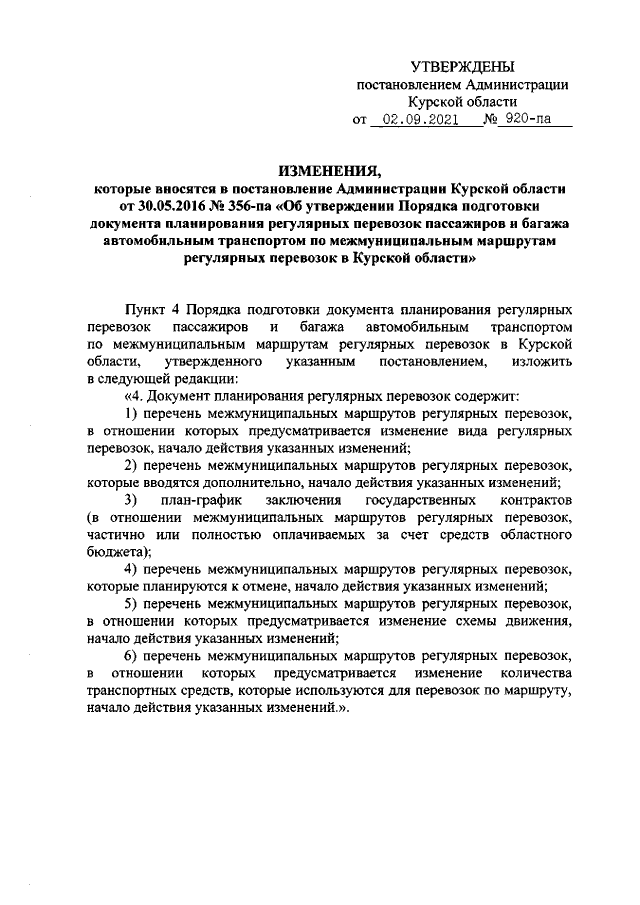 УТВЕРЖДЕНЫ
постановлением Администрации
Курской области
от 02.09.2021 № 920-па

ИЗМЕНЕНИЯ,
которые вносятся в постановление Администрации Курской области от 30.05.2016 № 356-па «Об утверждении Порядка подготовки документа планирования регулярных перевозок пассажиров и багажа автомобильным транспортом по межмуниципальным маршрутам регулярных перевозок в Курской области»

Пункт 4 Порядка подготовки документа планирования регулярных перевозок пассажиров и багажа автомобильным транспортом по межмуниципальным маршрутам регулярных перевозок в Курской области, утвержденного указанным постановлением, изложить в следующей редакции:

«4. Документ планирования регулярных перевозок содержит:

1) перечень межмуниципальных маршрутов регулярных перевозок, в отношении которых предусматривается изменение вида регулярных перевозок, начало действия указанных изменений;

2) перечень межмуниципальных маршрутов регулярных перевозок, которые вводятся дополнительно, начало действия указанных изменений;

3) план-график заключения государственных контрактов (в отношении межмуниципальных маршрутов регулярных перевозок, частично или полностью оплачиваемых за счет средств областного бюджета);

4) перечень межмуниципальных маршрутов регулярных перевозок, которые планируются к отмене, начало действия указанных изменений;

5) перечень межмуниципальных маршрутов регулярных перевозок, в отношении которых предусматривается изменение схемы движения, начало действия указанных изменений;

6) перечень межмуниципальных маршрутов регулярных перевозок, в отношении которых предусматривается изменение количества транспортных средств, которые используются для перевозок по маршруту, начало действия указанных изменений.».